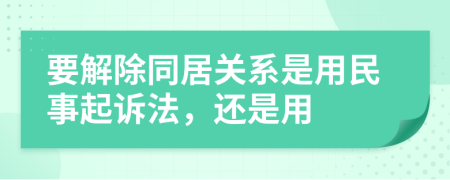 要解除同居关系是用民事起诉法，还是用